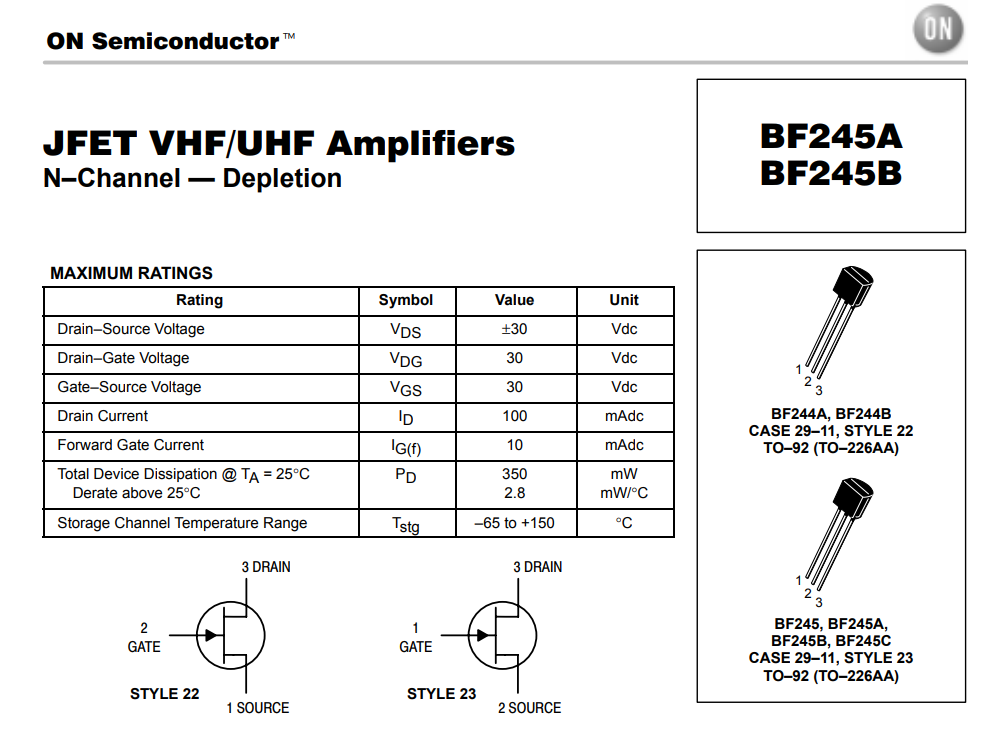 ON Semiconductor™

ON

JFET VHF/UHF Amplifiers
N–Channel — Depletion

BF245A
BF245B

MAXIMUM RATINGS

| Rating | Symbol | Value | Unit |
|---|---|---|---|
| Drain–Source Voltage | $V_{DS}$ | ±30 | Vdc |
| Drain–Gate Voltage | $V_{DG}$ | 30 | Vdc |
| Gate–Source Voltage | $V_{GS}$ | 30 | Vdc |
| Drain Current | $I_D$ | 100 | mAdc |
| Forward Gate Current | $I_{G(f)}$ | 10 | mAdc |
| Total Device Dissipation @ $T_A$ = 25°C Derate above 25°C | $P_D$ | 350 2.8 | mW mW/°C |
| Storage Channel Temperature Range | $T_{stg}$ | –65 to +150 | °C |

3 DRAIN
2
GATE
STYLE 22
1 SOURCE

3 DRAIN
1
GATE
STYLE 23
2 SOURCE

1
2
3

BF244A, BF244B
CASE 29–11, STYLE 22
TO–92 (TO–226AA)

1
2
3

BF245, BF245A,
BF245B, BF245C
CASE 29–11, STYLE 23
TO–92 (TO–226AA)